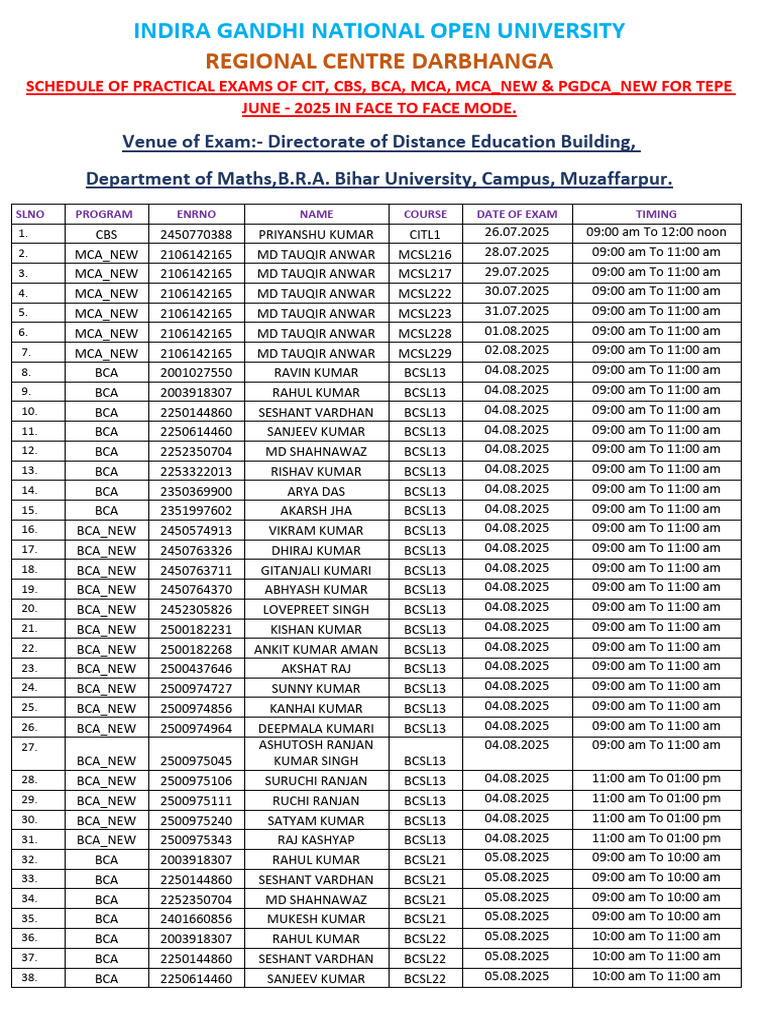 INDIRA GANDHI NATIONAL OPEN UNIVERSITY

REGIONAL CENTRE DARBHANGA

SCHEDULE OF PRACTICAL EXAMS OF CIT, CBS, BCA, MCA, MCA_NEW & PGDCA_NEW FOR TEPE JUNE - 2025 IN FACE TO FACE MODE.

Venue of Exam:- Directorate of Distance Education Building,

Department of Maths,B.R.A. Bihar University, Campus, Muzaffarpur.

| SLNO | PROGRAM | ENRNO | NAME | COURSE | DATE OF EXAM | TIMING |
|---|---|---|---|---|---|---|
| 1. | CBS | 2450770388 | PRIYANSHU KUMAR | CITL1 | 26.07.2025 | 09:00 am To 12:00 noon |
| 2. | MCA_NEW | 2106142165 | MD TAUQIR ANWAR | MCSL216 | 28.07.2025 | 09:00 am To 11:00 am |
| 3. | MCA_NEW | 2106142165 | MD TAUQIR ANWAR | MCSL217 | 29.07.2025 | 09:00 am To 11:00 am |
| 4. | MCA_NEW | 2106142165 | MD TAUQIR ANWAR | MCSL222 | 30.07.2025 | 09:00 am To 11:00 am |
| 5. | MCA_NEW | 2106142165 | MD TAUQIR ANWAR | MCSL223 | 31.07.2025 | 09:00 am To 11:00 am |
| 6. | MCA_NEW | 2106142165 | MD TAUQIR ANWAR | MCSL228 | 01.08.2025 | 09:00 am To 11:00 am |
| 7. | MCA_NEW | 2106142165 | MD TAUQIR ANWAR | MCSL229 | 02.08.2025 | 09:00 am To 11:00 am |
| 8. | BCA | 2001027550 | RAVIN KUMAR | BCSL13 | 04.08.2025 | 09:00 am To 11:00 am |
| 9. | BCA | 2003918307 | RAHUL KUMAR | BCSL13 | 04.08.2025 | 09:00 am To 11:00 am |
| 10. | BCA | 2250144860 | SESHANT VARDHAN | BCSL13 | 04.08.2025 | 09:00 am To 11:00 am |
| 11. | BCA | 2250614460 | SANJEEV KUMAR | BCSL13 | 04.08.2025 | 09:00 am To 11:00 am |
| 12. | BCA | 2252350704 | MD SHAHNAWAZ | BCSL13 | 04.08.2025 | 09:00 am To 11:00 am |
| 13. | BCA | 2253322013 | RISHAV KUMAR | BCSL13 | 04.08.2025 | 09:00 am To 11:00 am |
| 14. | BCA | 2350369900 | ARYA DAS | BCSL13 | 04.08.2025 | 09:00 am To 11:00 am |
| 15. | BCA | 2351997602 | AKARSH JHA | BCSL13 | 04.08.2025 | 09:00 am To 11:00 am |
| 16. | BCA_NEW | 2450574913 | VIKRAM KUMAR | BCSL13 | 04.08.2025 | 09:00 am To 11:00 am |
| 17. | BCA_NEW | 2450763326 | DHIRAJ KUMAR | BCSL13 | 04.08.2025 | 09:00 am To 11:00 am |
| 18. | BCA_NEW | 2450763711 | GITANJALI KUMARI | BCSL13 | 04.08.2025 | 09:00 am To 11:00 am |
| 19. | BCA_NEW | 2450764370 | ABHYASH KUMAR | BCSL13 | 04.08.2025 | 09:00 am To 11:00 am |
| 20. | BCA_NEW | 2452305826 | LOVEPREET SINGH | BCSL13 | 04.08.2025 | 09:00 am To 11:00 am |
| 21. | BCA_NEW | 2500182231 | KISHAN KUMAR | BCSL13 | 04.08.2025 | 09:00 am To 11:00 am |
| 22. | BCA_NEW | 2500182268 | ANKIT KUMAR AMAN | BCSL13 | 04.08.2025 | 09:00 am To 11:00 am |
| 23. | BCA_NEW | 2500437646 | AKSHAT RAJ | BCSL13 | 04.08.2025 | 09:00 am To 11:00 am |
| 24. | BCA_NEW | 2500974727 | SUNNY KUMAR | BCSL13 | 04.08.2025 | 09:00 am To 11:00 am |
| 25. | BCA_NEW | 2500974856 | KANHAI KUMAR | BCSL13 | 04.08.2025 | 09:00 am To 11:00 am |
| 26. | BCA_NEW | 2500974964 | DEEPMALA KUMARI | BCSL13 | 04.08.2025 | 09:00 am To 11:00 am |
| 27. | BCA_NEW | 2500975045 | ASHUTOSH RANJAN KUMAR SINGH | BCSL13 | 04.08.2025 | 09:00 am To 11:00 am |
| 28. | BCA_NEW | 2500975106 | SURUCHI RANJAN | BCSL13 | 04.08.2025 | 11:00 am To 01:00 pm |
| 29. | BCA_NEW | 2500975111 | RUCHI RANJAN | BCSL13 | 04.08.2025 | 11:00 am To 01:00 pm |
| 30. | BCA_NEW | 2500975240 | SATYAM KUMAR | BCSL13 | 04.08.2025 | 11:00 am To 01:00 pm |
| 31. | BCA_NEW | 2500975343 | RAJ KASHYAP | BCSL13 | 04.08.2025 | 11:00 am To 01:00 pm |
| 32. | BCA | 2003918307 | RAHUL KUMAR | BCSL21 | 05.08.2025 | 09:00 am To 10:00 am |
| 33. | BCA | 2250144860 | SESHANT VARDHAN | BCSL21 | 05.08.2025 | 09:00 am To 10:00 am |
| 34. | BCA | 2252350704 | MD SHAHNAWAZ | BCSL21 | 05.08.2025 | 09:00 am To 10:00 am |
| 35. | BCA | 2401660856 | MUKESH KUMAR | BCSL21 | 05.08.2025 | 09:00 am To 10:00 am |
| 36. | BCA | 2003918307 | RAHUL KUMAR | BCSL22 | 05.08.2025 | 10:00 am To 11:00 am |
| 37. | BCA | 2250144860 | SESHANT VARDHAN | BCSL22 | 05.08.2025 | 10:00 am To 11:00 am |
| 38. | BCA | 2250614460 | SANJEEV KUMAR | BCSL22 | 05.08.2025 | 10:00 am To 11:00 am |